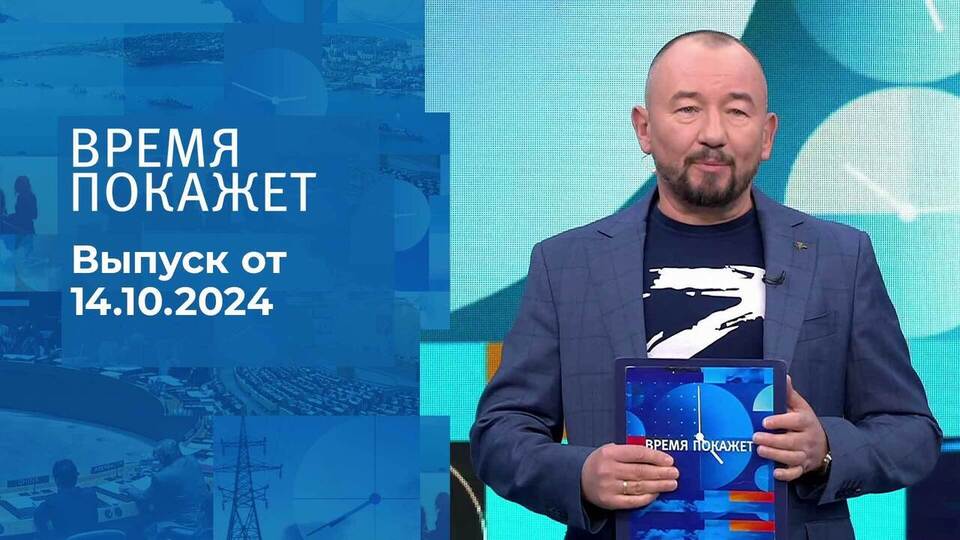 ВРЕМЯ ПОКАЖЕТ

Выпуск от 14.10.2024

ВРЕМЯ ПОКАЖЕТ